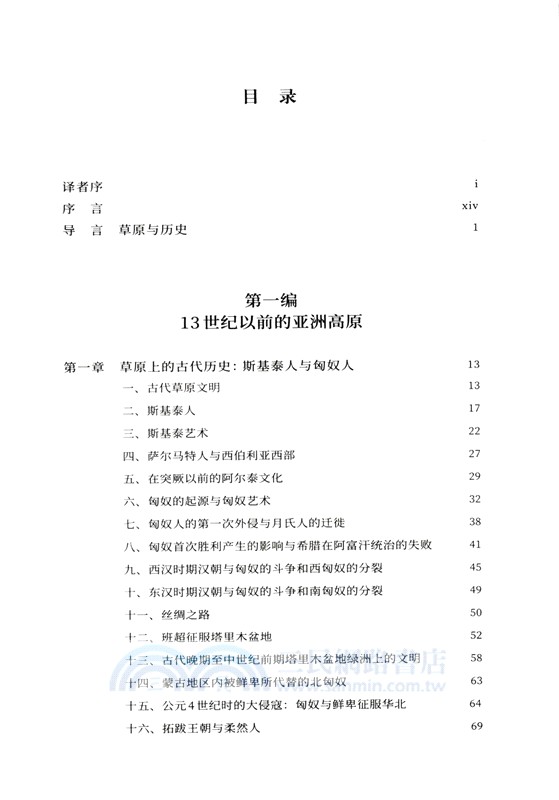 目 录

译者序 i
序 言 xiv
导 言 草原与历史 1

第一编
13世纪以前的亚洲高原

第一章 草原上的古代历史：斯基泰人与匈奴人 13
一、古代草原文明 13
二、斯基泰人 17
三、斯基泰艺术 22
四、萨尔马特人与西伯利亚西部 27
五、在突厥以前的阿尔泰文化 29
六、匈奴的起源与匈奴艺术 32
七、匈奴人的第一次外侵与月氏人的迁徙 38
八、匈奴首次胜利产生的影响与希腊在阿富汗统治的失败 41
九、西汉时期汉朝与匈奴的斗争和西匈奴的分裂 45
十、东汉时期汉朝与匈奴的斗争和南匈奴的分裂 49
十一、丝绸之路 50
十二、班超征服塔里木盆地 52
十三、古代晚期至中世纪前期塔里木盆地绿洲上的文明 58
十四、蒙古地区内被鲜卑所代替的北匈奴 63
十五、公元4世纪时的大侵寇：匈奴与鲜卑征服华北 64
十六、拓跋王朝与柔然人 69

三民網路書店
www.sanmin.com.tw